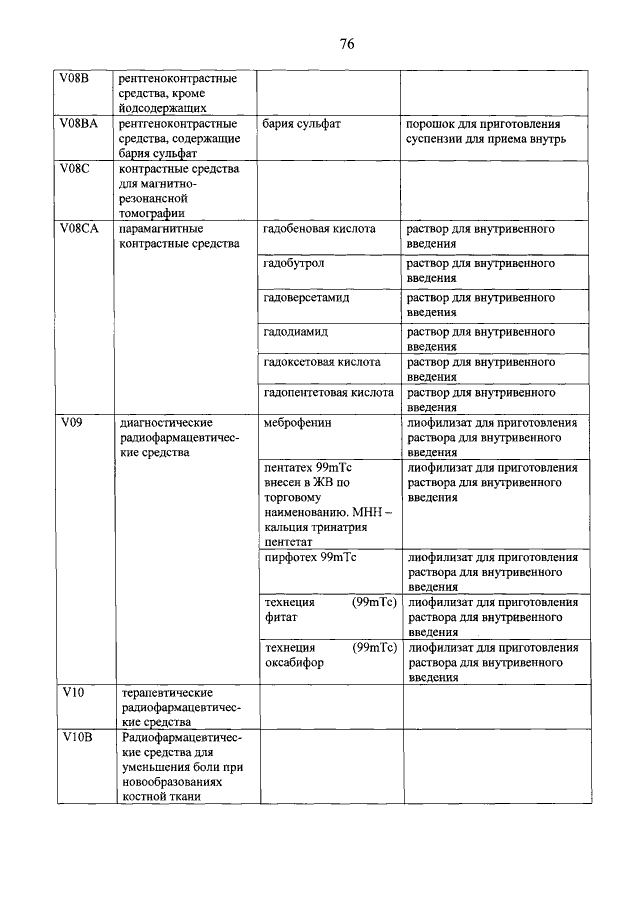 76

| | | | |
|---|---|---|---|
| V08B | рентгеноконтрастные средства, кроме йодсодержащих | | |
| V08BA | рентгеноконтрастные средства, содержащие бария сульфат | бария сульфат | порошок для приготовления суспензии для приема внутрь |
| V08C | контрастные средства для магнитно-резонансной томографии | | |
| V08CA | парамагнитные контрастные средства | гадобеновая кислота | раствор для внутривенного введения |
| | | гадобутрол | раствор для внутривенного введения |
| | | гадоверсетамид | раствор для внутривенного введения |
| | | гадодиамид | раствор для внутривенного введения |
| | | гадоксетовая кислота | раствор для внутривенного введения |
| | | гадопентетовая кислота | раствор для внутривенного введения |
| V09 | диагностические радиофармацевтические средства | меброфенин | лиофилизат для приготовления раствора для внутривенного введения |
| | | пентатех 99mTc внесен в ЖВ по торговому наименованию. МНН – кальция тринатрия пентетат | лиофилизат для приготовления раствора для внутривенного введения |
| | | пирфотех 99mTc | лиофилизат для приготовления раствора для внутривенного введения |
| | | технеция (99mTc) фитат | лиофилизат для приготовления раствора для внутривенного введения |
| | | технеция (99mTc) оксабифор | лиофилизат для приготовления раствора для внутривенного введения |
| V10 | терапевтические радиофармацевтические средства | | |
| V10B | Радиофармацевтические средства для уменьшения боли при новообразованиях костной ткани | | |